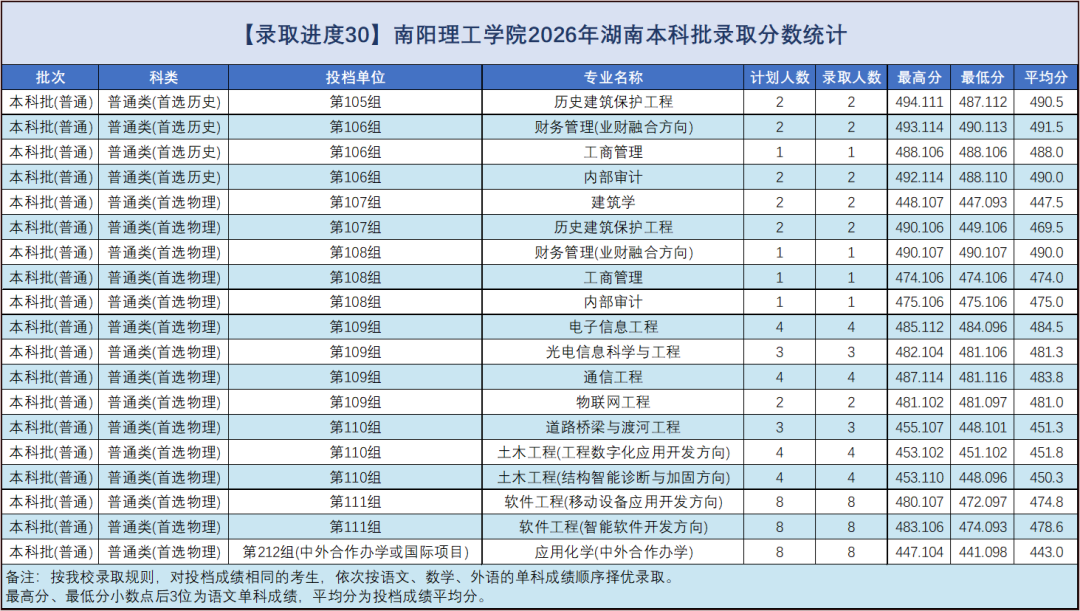 【录取进度30】南阳理工学院2026年湖南本科批录取分数统计

| 批次 | 科类 | 投档单位 | 专业名称 | 计划人数 | 录取人数 | 最高分 | 最低分 | 平均分 |
|---|---|---|---|---|---|---|---|---|
| 本科批(普通) | 普通类(首选历史) | 第105组 | 历史建筑保护工程 | 2 | 2 | 494.111 | 487.112 | 490.5 |
| 本科批(普通) | 普通类(首选历史) | 第106组 | 财务管理(业财融合方向) | 2 | 2 | 493.114 | 490.113 | 491.5 |
| 本科批(普通) | 普通类(首选历史) | 第106组 | 工商管理 | 1 | 1 | 488.106 | 488.106 | 488.0 |
| 本科批(普通) | 普通类(首选历史) | 第106组 | 内部审计 | 2 | 2 | 492.114 | 488.110 | 490.0 |
| 本科批(普通) | 普通类(首选物理) | 第107组 | 建筑学 | 2 | 2 | 448.107 | 447.093 | 447.5 |
| 本科批(普通) | 普通类(首选物理) | 第107组 | 历史建筑保护工程 | 2 | 2 | 490.106 | 449.106 | 469.5 |
| 本科批(普通) | 普通类(首选物理) | 第108组 | 财务管理(业财融合方向) | 1 | 1 | 490.107 | 490.107 | 490.0 |
| 本科批(普通) | 普通类(首选物理) | 第108组 | 工商管理 | 1 | 1 | 474.106 | 474.106 | 474.0 |
| 本科批(普通) | 普通类(首选物理) | 第108组 | 内部审计 | 1 | 1 | 475.106 | 475.106 | 475.0 |
| 本科批(普通) | 普通类(首选物理) | 第109组 | 电子信息工程 | 4 | 4 | 485.112 | 484.096 | 484.5 |
| 本科批(普通) | 普通类(首选物理) | 第109组 | 光电信息科学与工程 | 3 | 3 | 482.104 | 481.106 | 481.3 |
| 本科批(普通) | 普通类(首选物理) | 第109组 | 通信工程 | 4 | 4 | 487.114 | 481.116 | 483.8 |
| 本科批(普通) | 普通类(首选物理) | 第109组 | 物联网工程 | 2 | 2 | 481.102 | 481.097 | 481.0 |
| 本科批(普通) | 普通类(首选物理) | 第110组 | 道路桥梁与渡河工程 | 3 | 3 | 455.107 | 448.101 | 451.3 |
| 本科批(普通) | 普通类(首选物理) | 第110组 | 土木工程(工程数字化应用开发方向) | 4 | 4 | 453.102 | 451.102 | 451.8 |
| 本科批(普通) | 普通类(首选物理) | 第110组 | 土木工程(结构智能诊断与加固方向) | 4 | 4 | 453.110 | 448.096 | 450.3 |
| 本科批(普通) | 普通类(首选物理) | 第111组 | 软件工程(移动设备应用开发方向) | 8 | 8 | 480.107 | 472.097 | 474.8 |
| 本科批(普通) | 普通类(首选物理) | 第111组 | 软件工程(智能软件开发方向) | 8 | 8 | 483.106 | 474.093 | 478.6 |
| 本科批(普通) | 普通类(首选物理) | 第212组(中外合作办学或国际项目) | 应用化学(中外合作办学) | 8 | 8 | 447.104 | 441.098 | 443.0 |

备注：按我校录取规则，对投档成绩相同的考生，依次按语文、数学、外语的单科成绩顺序择优录取。
最高分、最低分小数点后3位为语文单科成绩，平均分为投档成绩平均分。